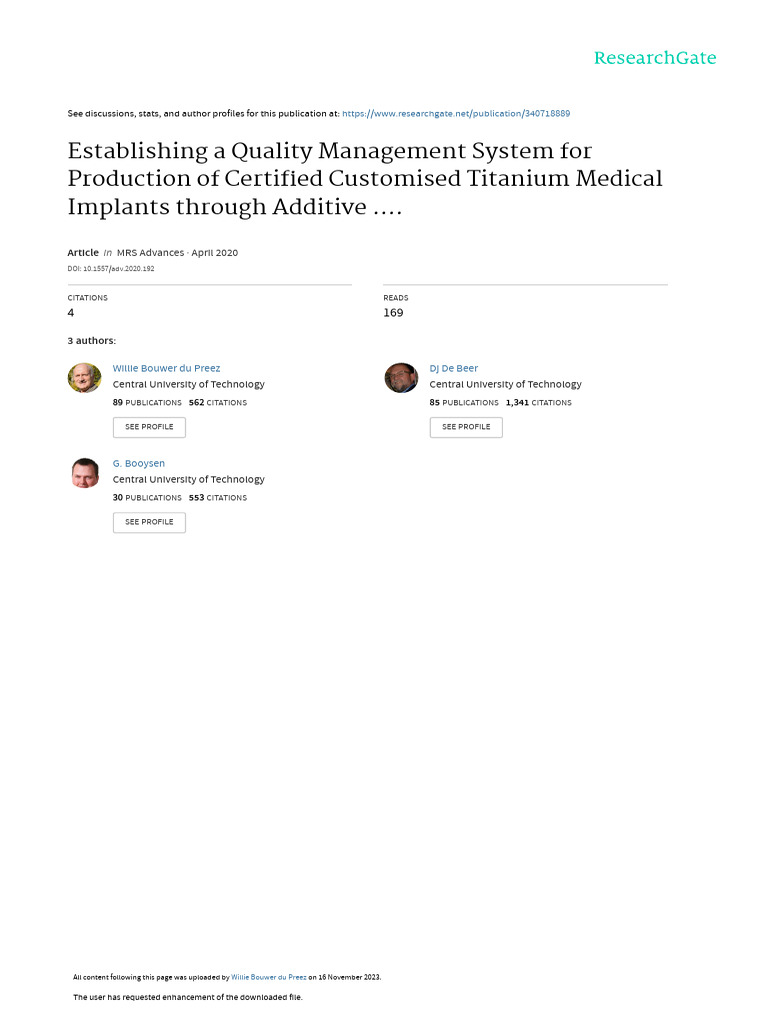 ResearchGate

See discussions, stats, and author profiles for this publication at: https://www.researchgate.net/publication/340718889

Establishing a Quality Management System for Production of Certified Customised Titanium Medical Implants through Additive ....

Article in MRS Advances · April 2020
DOI: 10.1557/adv.2020.192

CITATIONS
4

READS
169

3 authors:

Willie Bouwer du Preez
Central University of Technology
89 PUBLICATIONS 562 CITATIONS
SEE PROFILE

DJ De Beer
Central University of Technology
85 PUBLICATIONS 1,341 CITATIONS
SEE PROFILE

G. Booysen
Central University of Technology
30 PUBLICATIONS 553 CITATIONS
SEE PROFILE

All content following this page was uploaded by Willie Bouwer du Preez on 16 November 2023.

The user has requested enhancement of the downloaded file.